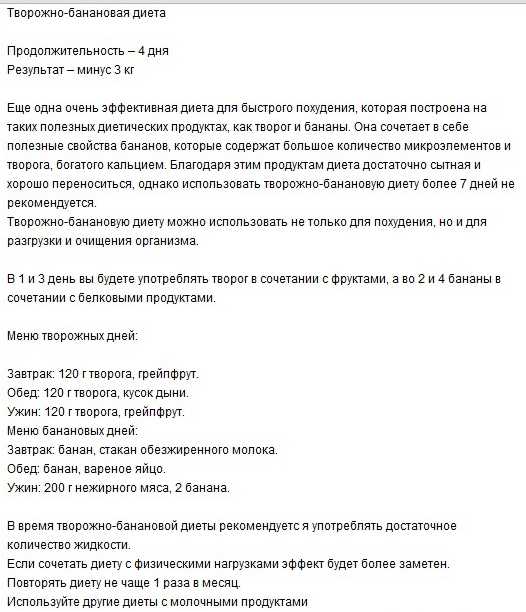 Творожно-банановая диета

Продолжительность – 4 дня
Результат – минус 3 кг

Еще одна очень эффективная диета для быстрого похудения, которая построена на таких полезных диетических продуктах, как творог и бананы. Она сочетает в себе полезные свойства бананов, которые содержат большое количество микроэлементов и творога, богатого кальцием. Благодаря этим продуктам диета достаточно сытная и хорошо переноситься, однако использовать творожно-банановую диету более 7 дней не рекомендуется.
Творожно-банановую диету можно использовать не только для похудения, но и для разгрузки и очищения организма.

В 1 и 3 день вы будете употреблять творог в сочетании с фруктами, а во 2 и 4 бананы в сочетании с белковыми продуктами.

Меню творожных дней:

Завтрак: 120 г творога, грейпфрут.
Обед: 120 г творога, кусок дыни.
Ужин: 120 г творога, грейпфрут.
Меню банановых дней:
Завтрак: банан, стакан обезжиренного молока.
Обед: банан, вареное яйцо.
Ужин: 200 г нежирного мяса, 2 банана.

В время творожно-банановой диеты рекомендуетс я употреблять достаточное количество жидкости.
Если сочетать диету с физическими нагрузками эффект будет более заметен.
Повторять диету не чаще 1 раза в месяц.
Используйте другие диеты с молочными продуктами